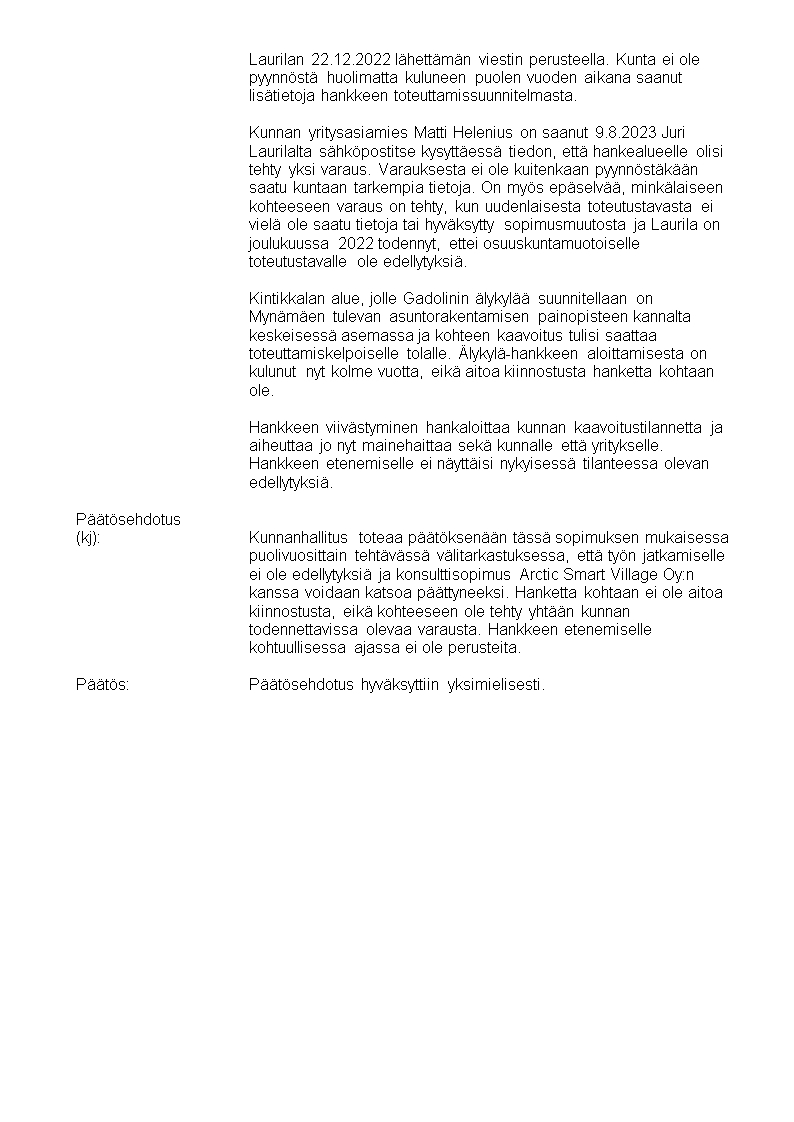 Laurilan 22.12.2022 lähettämän viestin perusteella. Kunta ei ole pyynnöstä huolimatta kuluneen puolen vuoden aikana saanut lisätietoja hankkeen toteuttamissuunnitelmasta.

Kunnan yritysasiamies Matti Helenius on saanut 9.8.2023 Juri Laurilalta sähköpostitse kysyttäessä tiedon, että hankealueelle olisi tehty yksi varaus. Varauksesta ei ole kuitenkaan pyynnöstäkään saatu kuntaan tarkempia tietoja. On myös epäselvää, minkälaiseen kohteeseen varaus on tehty, kun uudenlaisesta toteutustavasta ei vielä ole saatu tietoja tai hyväksytty sopimusmuutosta ja Laurila on joulukuussa 2022 todennyt, ettei osuuskuntamuotoiselle toteutustavalle ole edellytyksiä.

Kintikkalan alue, jolle Gadolinin älykylää suunnitellaan on Mynämäen tulevan asuntorakentamisen painopisteen kannalta keskeisessä asemassa ja kohteen kaavoitus tulisi saattaa toteuttamiskelpoiselle tolalle. Älykylä-hankkeen aloittamisesta on kulunut nyt kolme vuotta, eikä aitoa kiinnostusta hanketta kohtaan ole.

Hankkeen viivästyminen hankaloittaa kunnan kaavoitustilannetta ja aiheuttaa jo nyt mainehaittaa sekä kunnalle että yritykselle. Hankkeen etenemiselle ei näyttäisi nykyisessä tilanteessa olevan edellytyksiä.

Päätösehdotus (kj):

Kunnanhallitus toteaa päätöksenään tässä sopimuksen mukaisessa puolivuosittain tehtävässä välitarkastuksessa, että työn jatkamiselle ei ole edellytyksiä ja konsulttisopimus Arctic Smart Village Oy:n kanssa voidaan katsoa päättyneeksi. Hanketta kohtaan ei ole aitoa kiinnostusta, eikä kohteeseen ole tehty yhtään kunnan todennettavissa olevaa varausta. Hankkeen etenemiselle kohtuullisessa ajassa ei ole perusteita.

Päätös:

Päätösehdotus hyväksyttiin yksimielisesti.